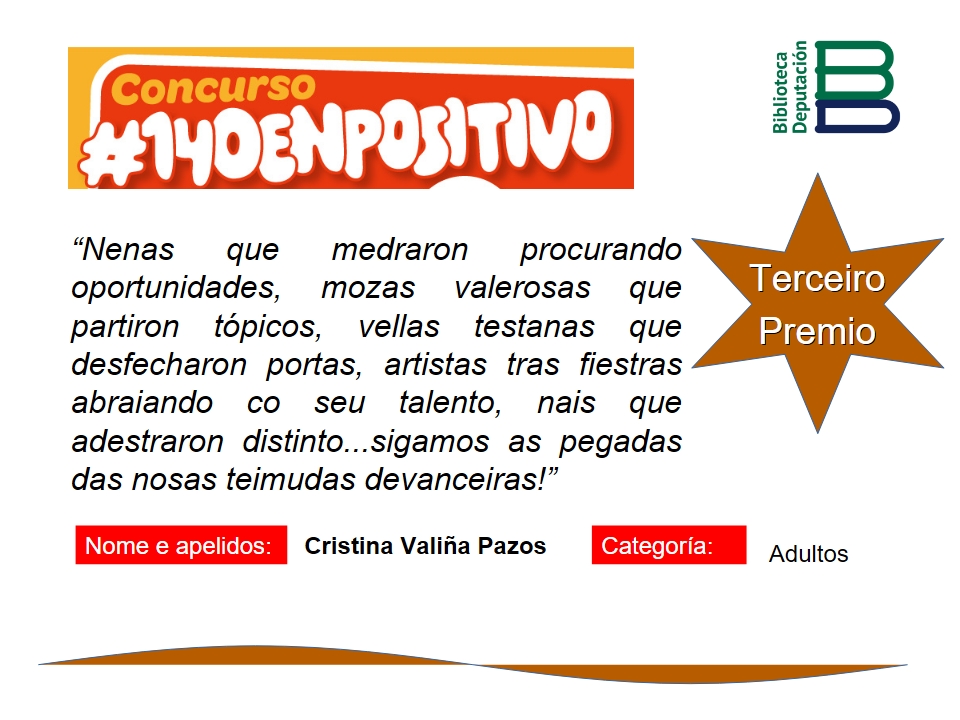 Concurso
#140ENPOSITIVO

Biblioteca
Deputación

"Nenas que medraron procurando oportunidades, mozas valerosas que partiron tópicos, vellas testanas que desfecharon portas, artistas tras fiestras abraiando co seu talento, nais que adestraron distinto...sigamos as pegadas das nosas teimudas devanceiras!"

Terceiro
Premio

Nome e apelidos: Cristina Valiña Pazos Categoría: Adultos